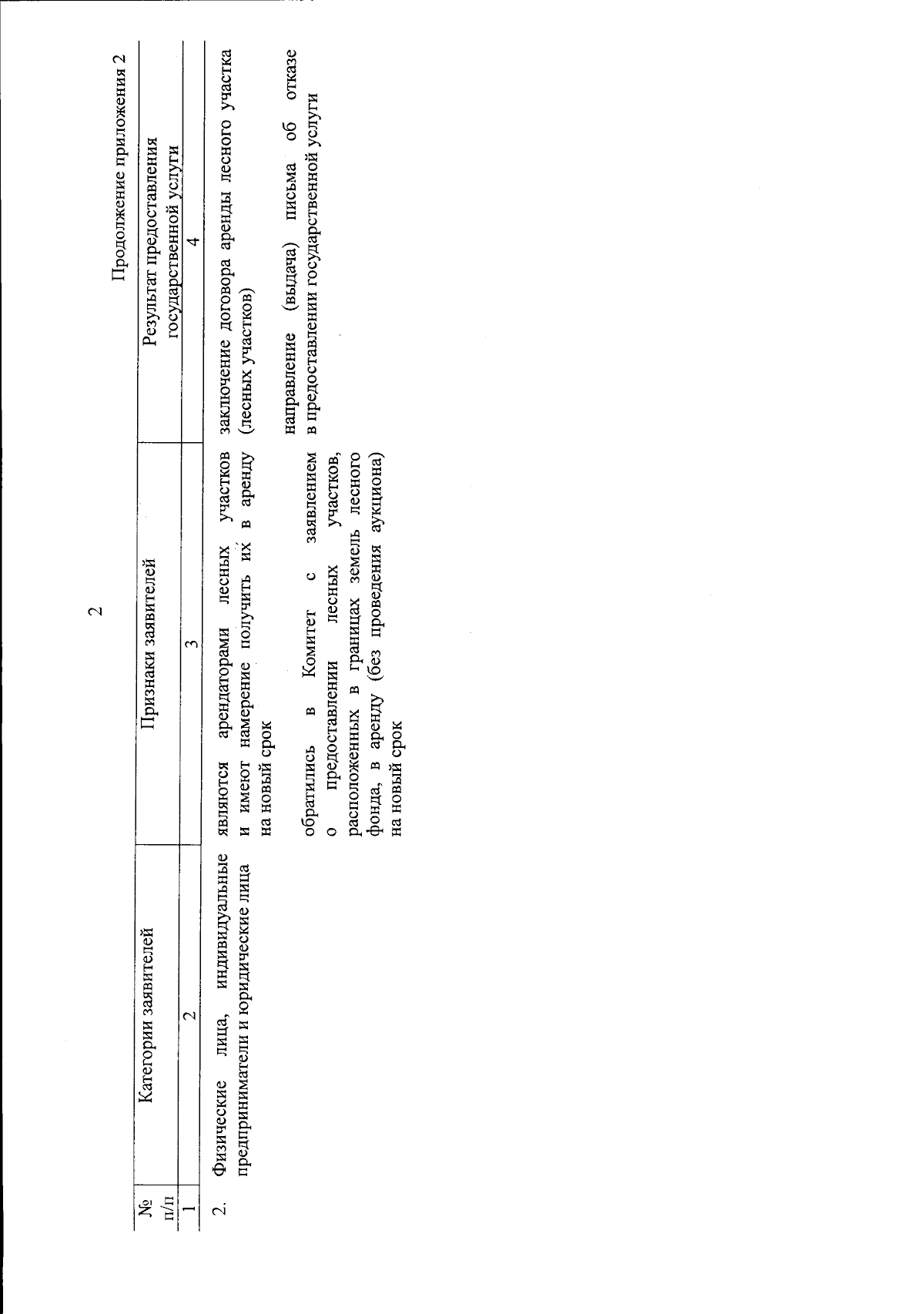 2

Продолжение приложения 2

| № п/п | Категории заявителей | Признаки заявителей | Результат предоставления государственной услуги |
|---|---|---|---|
| 1 | 2 | 3 | 4 |
| 2. | Физические лица, индивидуальные предприниматели и юридические лица | являются арендаторами лесных участков и имеют намерение получить их в аренду на новый срок<br><br>обратились в Комитет с заявлением о предоставлении лесных участков, расположенных в границах земель лесного фонда, в аренду (без проведения аукциона) на новый срок | заключение договора аренды лесного участка (лесных участков)<br><br>направление (выдача) письма об отказе в предоставлении государственной услуги |